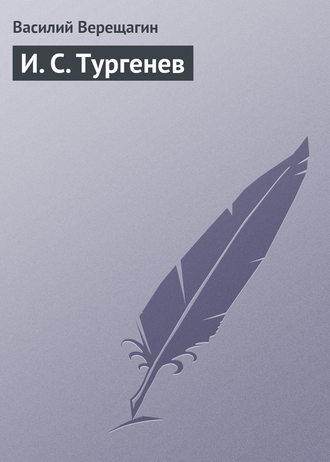 Василий Верещагин

И. С. Тургенев